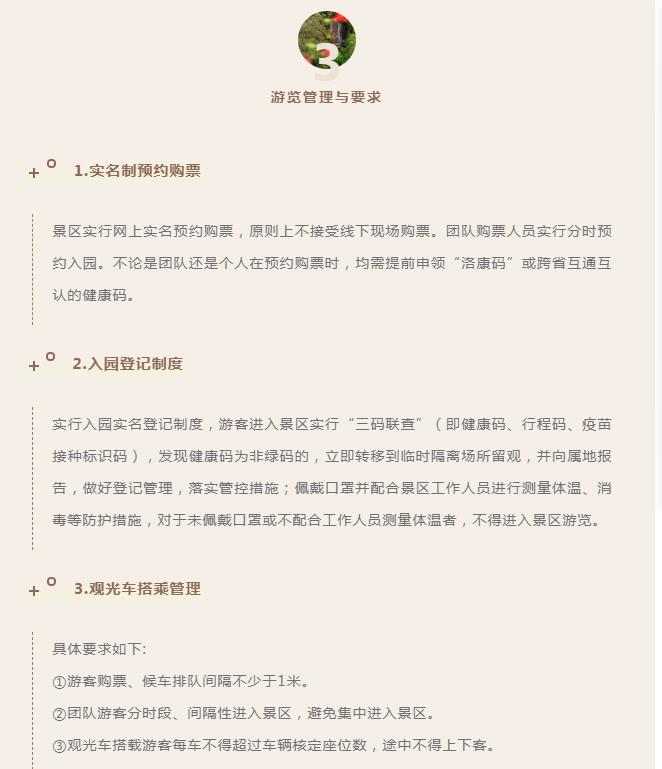 3

游览管理与要求

1.实名制预约购票

景区实行网上实名预约购票，原则上不接受线下现场购票。团队购票人员实行分时预约入园。不论是团队还是个人在预约购票时，均需提前申领“洛康码”或跨省互通互认的健康码。

2.入园登记制度

实行入园实名登记制度，游客进入景区实行“三码联查”（即健康码、行程码、疫苗接种标识码），发现健康码为非绿码的，立即转移到临时隔离场所留观，并向属地报告，做好登记管理，落实管控措施；佩戴口罩并配合景区工作人员进行测量体温、消毒等防护措施，对于未佩戴口罩或不配合工作人员测量体温者，不得进入景区游览。

3.观光车搭乘管理

具体要求如下:
①游客购票、候车排队间隔不少于1米。
②团队游客分时段、间隔性进入景区，避免集中进入景区。
③观光车搭载游客每车不得超过车辆核定座位数，途中不得上下客。